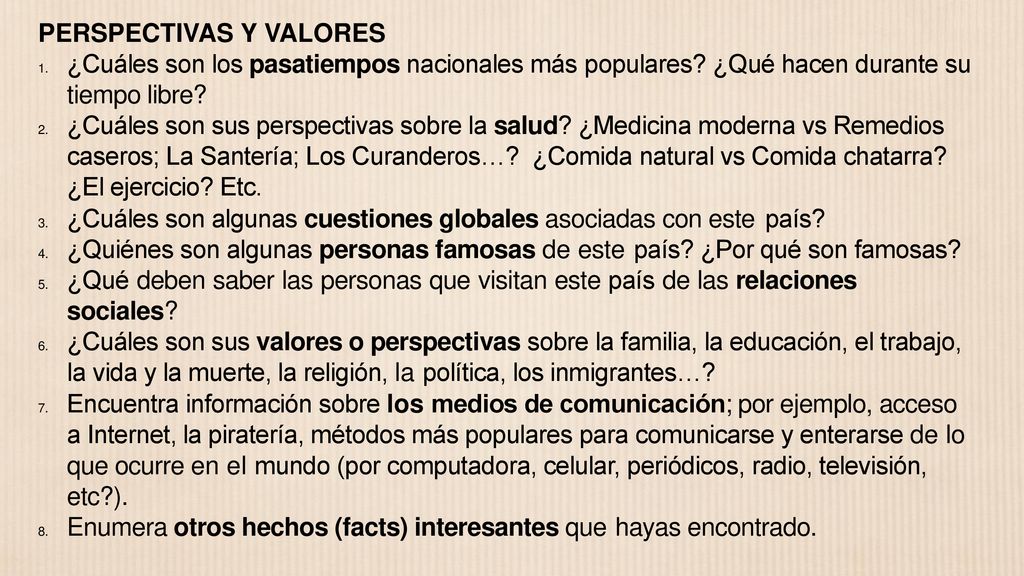 PERSPECTIVAS Y VALORES

1. ¿Cuáles son los pasatiempos nacionales más populares? ¿Qué hacen durante su tiempo libre?
2. ¿Cuáles son sus perspectivas sobre la salud? ¿Medicina moderna vs Remedios caseros; La Santería; Los Curanderos…? ¿Comida natural vs Comida chatarra? ¿El ejercicio? Etc.
3. ¿Cuáles son algunas cuestiones globales asociadas con este país?
4. ¿Quiénes son algunas personas famosas de este país? ¿Por qué son famosas?
5. ¿Qué deben saber las personas que visitan este país de las relaciones sociales?
6. ¿Cuáles son sus valores o perspectivas sobre la familia, la educación, el trabajo, la vida y la muerte, la religión, la política, los inmigrantes…?
7. Encuentra información sobre los medios de comunicación; por ejemplo, acceso a Internet, la piratería, métodos más populares para comunicarse y enterarse de lo que ocurre en el mundo (por computadora, celular, periódicos, radio, televisión, etc?).
8. Enumera otros hechos (facts) interesantes que hayas encontrado.